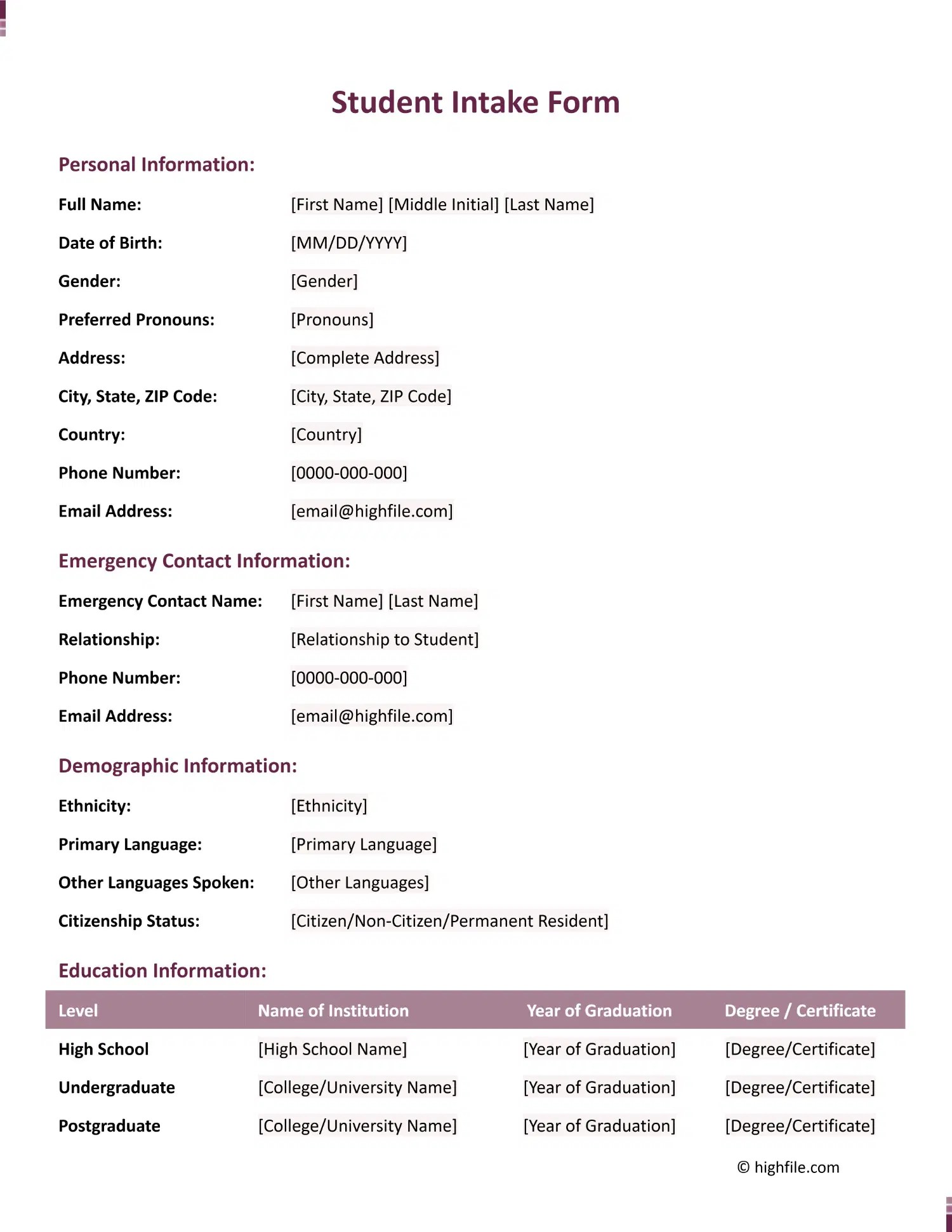 Student Intake Form

Personal Information:

Full Name: [First Name] [Middle Initial] [Last Name]

Date of Birth: [MM/DD/YYYY]

Gender: [Gender]

Preferred Pronouns: [Pronouns]

Address: [Complete Address]

City, State, ZIP Code: [City, State, ZIP Code]

Country: [Country]

Phone Number: [0000-000-000]

Email Address: [email@highfile.com]

Emergency Contact Information:

Emergency Contact Name: [First Name] [Last Name]

Relationship: [Relationship to Student]

Phone Number: [0000-000-000]

Email Address: [email@highfile.com]

Demographic Information:

Ethnicity: [Ethnicity]

Primary Language: [Primary Language]

Other Languages Spoken: [Other Languages]

Citizenship Status: [Citizen/Non-Citizen/Permanent Resident]

Education Information:

| Level | Name of Institution | Year of Graduation | Degree / Certificate |
|---|---|---|---|
| High School | [High School Name] | [Year of Graduation] | [Degree/Certificate] |
| Undergraduate | [College/University Name] | [Year of Graduation] | [Degree/Certificate] |
| Postgraduate | [College/University Name] | [Year of Graduation] | [Degree/Certificate] |

© highfile.com